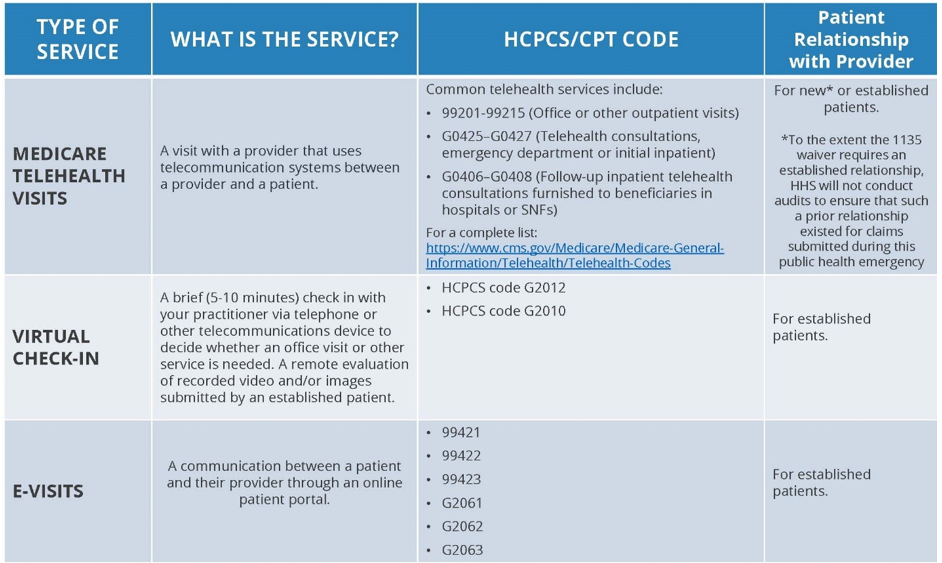 | TYPE OF SERVICE | WHAT IS THE SERVICE? | HCPCS/CPT CODE | Patient Relationship with Provider |
|---|---|---|---|
| MEDICARE TELEHEALTH VISITS | A visit with a provider that uses telecommunication systems between a provider and a patient. | Common telehealth services include: • 99201-99215 (Office or other outpatient visits) • G0425–G0427 (Telehealth consultations, emergency department or initial inpatient) • G0406–G0408 (Follow-up inpatient telehealth consultations furnished to beneficiaries in hospitals or SNFs) For a complete list: https://www.cms.gov/Medicare/Medicare-General-Information/Telehealth/Telehealth-Codes | For new* or established patients. *To the extent the 1135 waiver requires an established relationship, HHS will not conduct audits to ensure that such a prior relationship existed for claims submitted during this public health emergency |
| VIRTUAL CHECK-IN | A brief (5-10 minutes) check in with your practitioner via telephone or other telecommunications device to decide whether an office visit or other service is needed. A remote evaluation of recorded video and/or images submitted by an established patient. | • HCPCS code G2012 • HCPCS code G2010 | For established patients. |
| E-VISITS | A communication between a patient and their provider through an online patient portal. | • 99421 • 99422 • 99423 • G2061 • G2062 • G2063 | For established patients. |